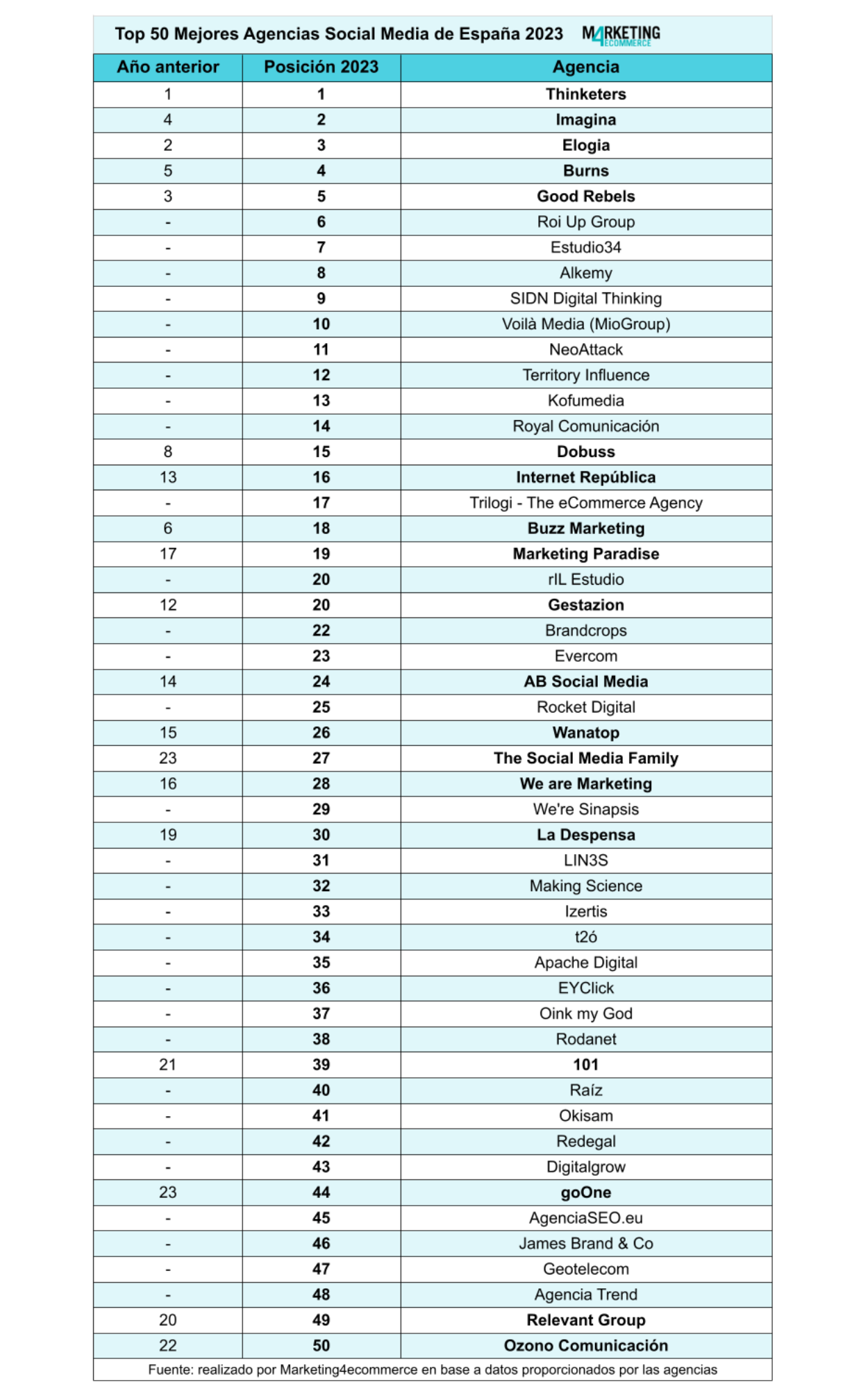 Top 50 Mejores Agencias Social Media de España 2023 M4RKETING ECOMMERCE

| Año anterior | Posición 2023 | Agencia |
|---|---|---|
| 1 | 1 | Thinketers |
| 4 | 2 | Imagina |
| 2 | 3 | Elogia |
| 5 | 4 | Burns |
| 3 | 5 | Good Rebels |
| - | 6 | Roi Up Group |
| - | 7 | Estudio34 |
| - | 8 | Alkemy |
| - | 9 | SIDN Digital Thinking |
| - | 10 | Voilà Media (MioGroup) |
| - | 11 | NeoAttack |
| - | 12 | Territory Influence |
| - | 13 | Kofumedia |
| - | 14 | Royal Comunicación |
| 8 | 15 | Dobuss |
| 13 | 16 | Internet República |
| - | 17 | Trilogi - The eCommerce Agency |
| 6 | 18 | Buzz Marketing |
| 17 | 19 | Marketing Paradise |
| - | 20 | rIL Estudio |
| 12 | 20 | Gestazion |
| - | 22 | Brandcrops |
| - | 23 | Evercom |
| 14 | 24 | AB Social Media |
| - | 25 | Rocket Digital |
| 15 | 26 | Wanatop |
| 23 | 27 | The Social Media Family |
| 16 | 28 | We are Marketing |
| - | 29 | We're Sinapsis |
| 19 | 30 | La Despensa |
| - | 31 | LIN3S |
| - | 32 | Making Science |
| - | 33 | Izertis |
| - | 34 | t2ó |
| - | 35 | Apache Digital |
| - | 36 | EYClick |
| - | 37 | Oink my God |
| - | 38 | Rodanet |
| 21 | 39 | 101 |
| - | 40 | Raíz |
| - | 41 | Okisam |
| - | 42 | Redegal |
| - | 43 | Digitalgrow |
| 23 | 44 | goOne |
| - | 45 | AgenciaSEO.eu |
| - | 46 | James Brand & Co |
| - | 47 | Geotelecom |
| - | 48 | Agencia Trend |
| 20 | 49 | Relevant Group |
| 22 | 50 | Ozono Comunicación |

Fuente: realizado por Marketing4ecommerce en base a datos proporcionados por las agencias